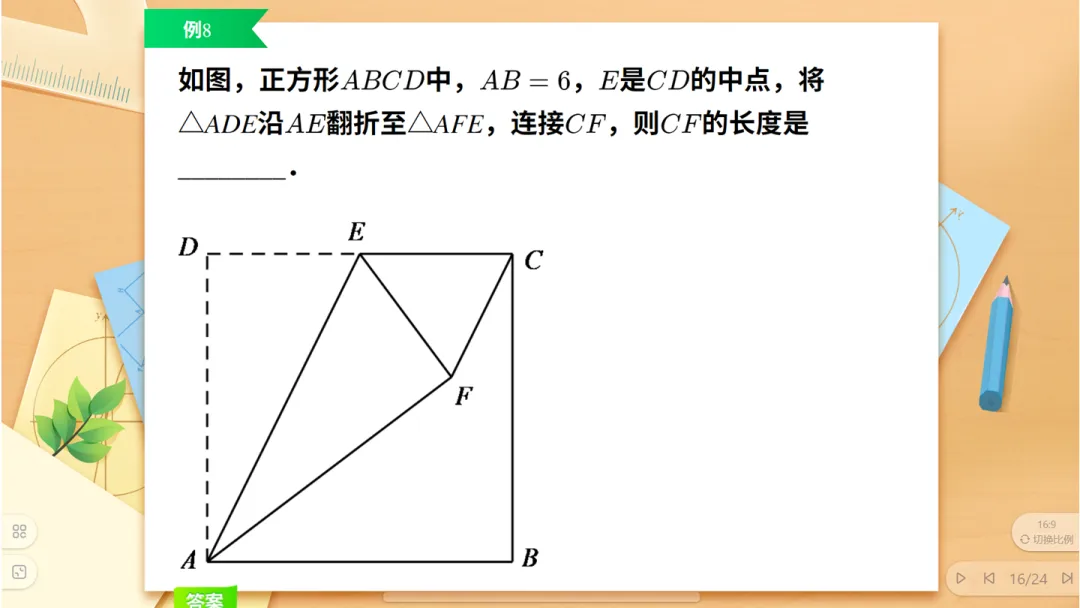 例8

如图，正方形$ABCD$中，$AB=6$，$E$是$CD$的中点，将$\triangle ADE$沿$AE$翻折至$\triangle AFE$，连接$CF$，则$CF$的长度是____.

D
E
C
F
A
B

答案

16:9
切换比例

16/24